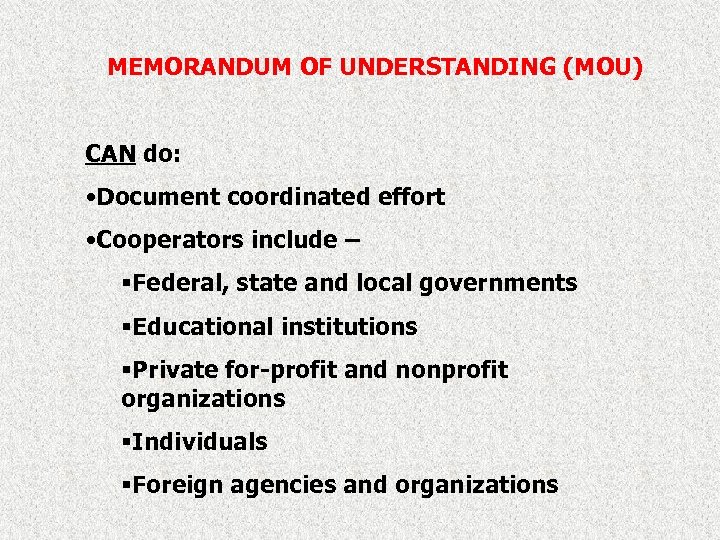 MEMORANDUM OF UNDERSTANDING (MOU)

CAN do:

•Document coordinated effort

•Cooperators include –

▪Federal, state and local governments

▪Educational institutions

▪Private for-profit and nonprofit organizations

▪Individuals

▪Foreign agencies and organizations